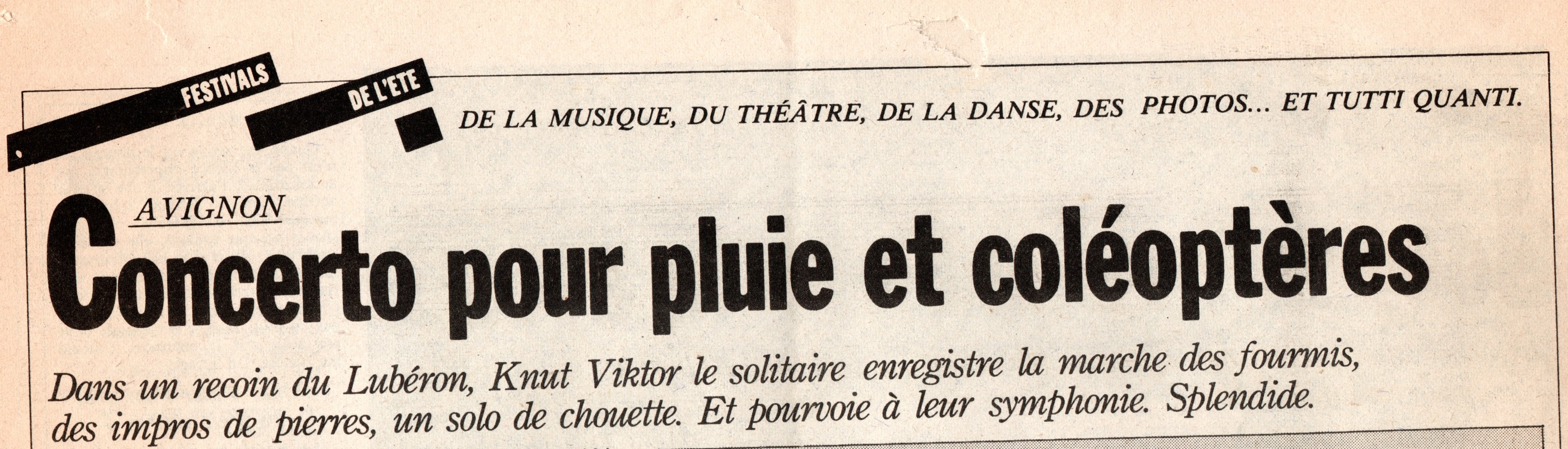 FESTIVALS

DE L'ETE

DE LA MUSIQUE, DU THÉÂTRE, DE LA DANSE, DES PHOTOS... ET TUTTI QUANTI.

AVIGNON

Concerto pour pluie et coléoptères

Dans un recoin du Lubéron, Knut Viktor le solitaire enregistre la marche des fourmis, des impros de pierres, un solo de chouette. Et pourvoie à leur symphonie. Splendide.